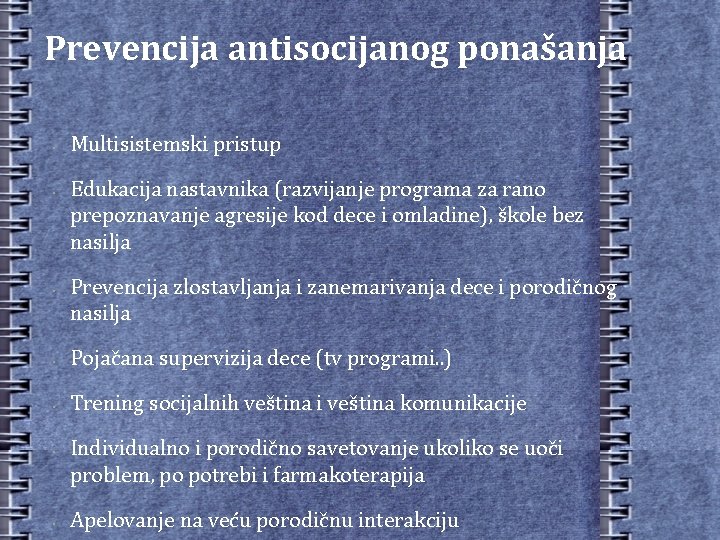 Prevencija antisocijanog ponašanja

Multisistemski pristup

Edukacija nastavnika (razvijanje programa za rano prepoznavanje agresije kod dece i omladine), škole bez nasilja

Prevencija zlostavljanja i zanemarivanja dece i porodičnog nasilja

Pojačana supervizija dece (tv programi..)

Trening socijalnih veština i veština komunikacije

Individualno i porodično savetovanje ukoliko se uoči problem, po potrebi i farmakoterapija

Apelovanje na veću porodičnu interakciju